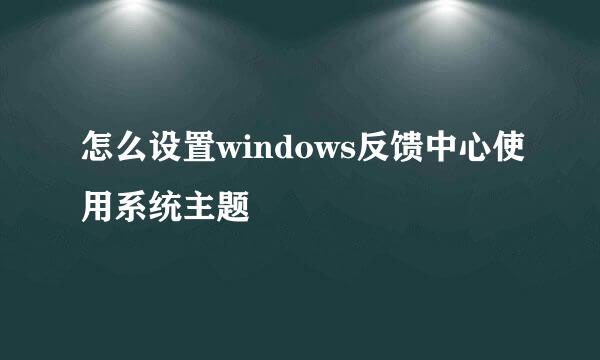 怎么设置windows反馈中心使用系统主题